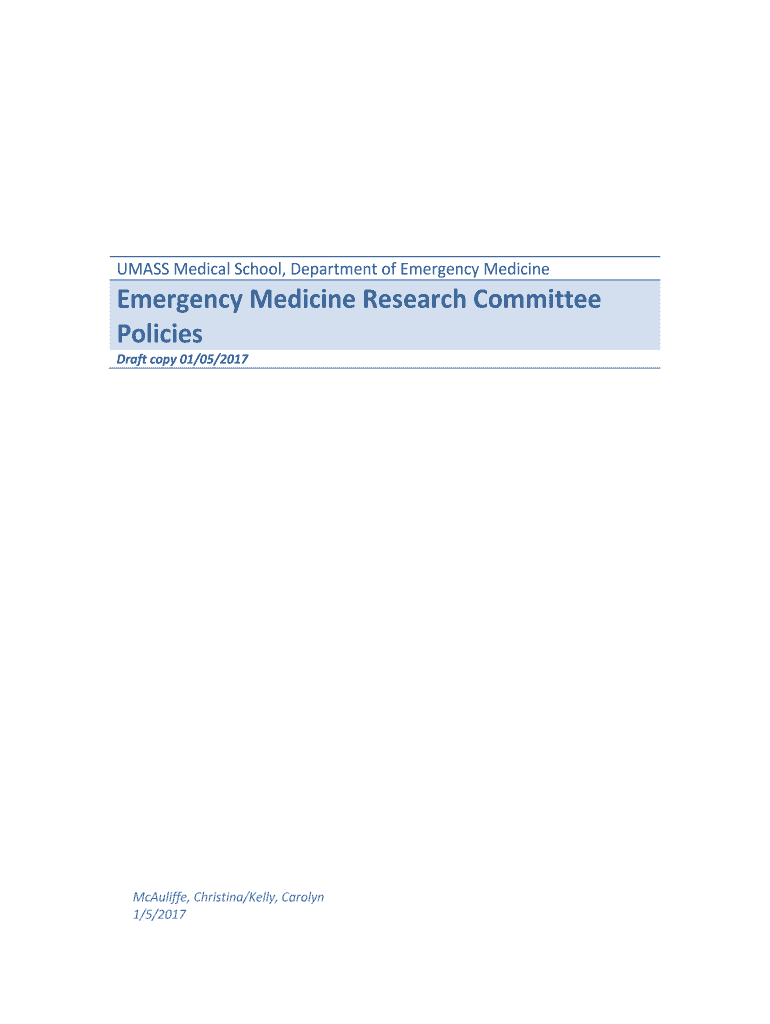 UMASS Medical School, Department of Emergency Medicine

Emergency Medicine Research Committee Policies

Draft copy 01/05/2017

McAuliffe, Christina/Kelly, Carolyn
1/5/2017